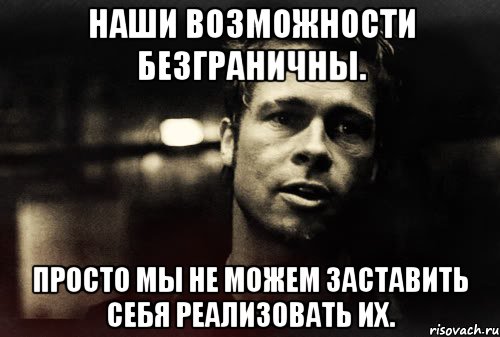 НАШИ ВОЗМОЖНОСТИ БЕЗГРАНИЧНЫ.

ПРОСТО МЫ НЕ МОЖЕМ ЗАСТАВИТЬ СЕБЯ РЕАЛИЗОВАТЬ ИХ.

risovach.ru